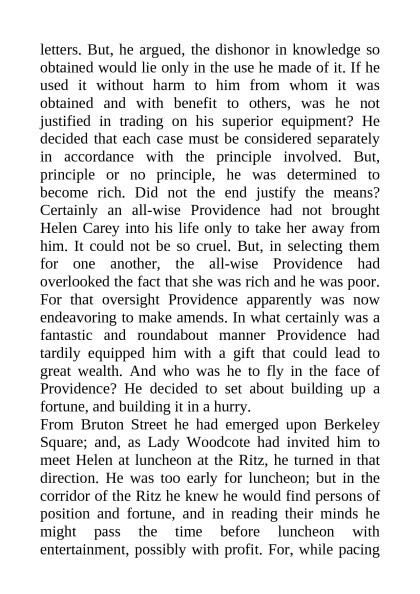 letters. But, he argued, the dishonor in knowledge so obtained would lie only in the use he made of it. If he used it without harm to him from whom it was obtained and with benefit to others, was he not justified in trading on his superior equipment? He decided that each case must be considered separately in accordance with the principle involved. But, principle or no principle, he was determined to become rich. Did not the end justify the means? Certainly an all-wise Providence had not brought Helen Carey into his life only to take her away from him. It could not be so cruel. But, in selecting them for one another, the all-wise Providence had overlooked the fact that she was rich and he was poor. For that oversight Providence apparently was now endeavoring to make amends. In what certainly was a fantastic and roundabout manner Providence had tardily equipped him with a gift that could lead to great wealth. And who was he to fly in the face of Providence? He decided to set about building up a fortune, and building it in a hurry.
From Bruton Street he had emerged upon Berkeley Square; and, as Lady Woodcote had invited him to meet Helen at luncheon at the Ritz, he turned in that direction. He was too early for luncheon; but in the corridor of the Ritz he knew he would find persons of position and fortune, and in reading their minds he might pass the time before luncheon with entertainment, possibly with profit. For, while pacing